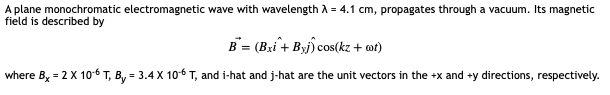 A plane monochromatic electromagnetic wave with wavelength λ = 4.1 cm, propagates through a vacuum. Its magnetic field is described by

$\vec{B} = (B_x\hat{i} + B_y\hat{j})\cos(kz + \omega t)$

where $B_x$ = 2 X $10^{-6}$ T, $B_y$ = 3.4 X $10^{-6}$ T, and i-hat and j-hat are the unit vectors in the +x and +y directions, respectively.